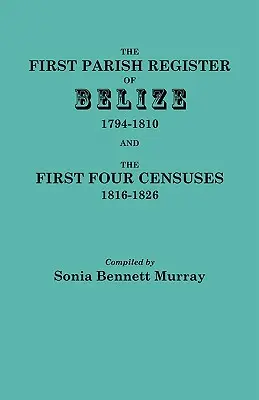 THE
FIRST PARISH REGISTER
OF
BELIZE
1794-1810
AND
THE
FIRST FOUR CENSUSES
1816-1826

Compiled by
Sonia Bennett Murray